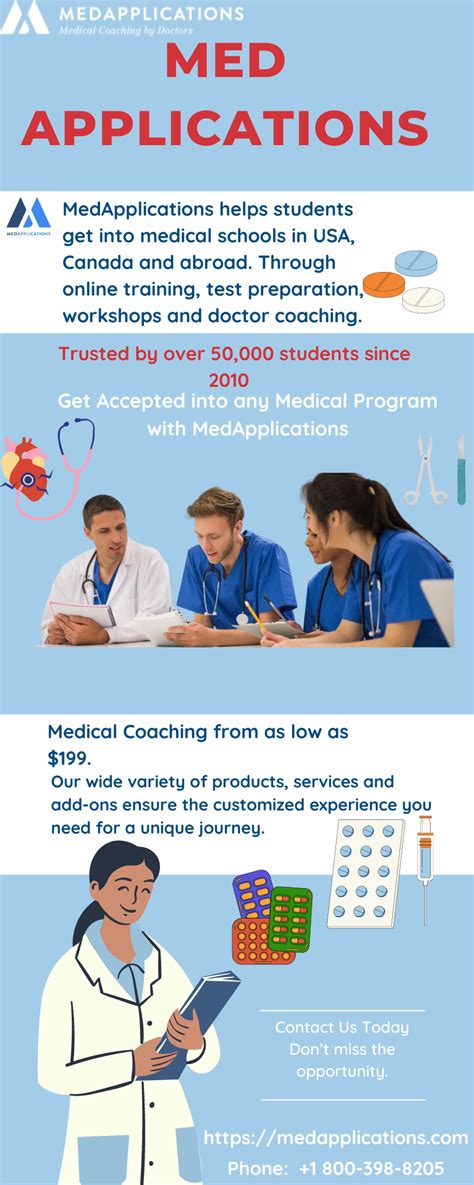 MEDAPPLICATIONS
Medical Coaching by Doctors

MED APPLICATIONS

MEDAPPLICATIONS

MedApplications helps students get into medical schools in USA, Canada and abroad. Through online training, test preparation, workshops and doctor coaching.

Trusted by over 50,000 students since 2010

Get Accepted into any Medical Program with MedApplications

Medical Coaching from as low as $199.

Our wide variety of products, services and add-ons ensure the customized experience you need for a unique journey.

Contact Us Today
Don't miss the opportunity.

https://medapplications.com
Phone: +1 800-398-8205